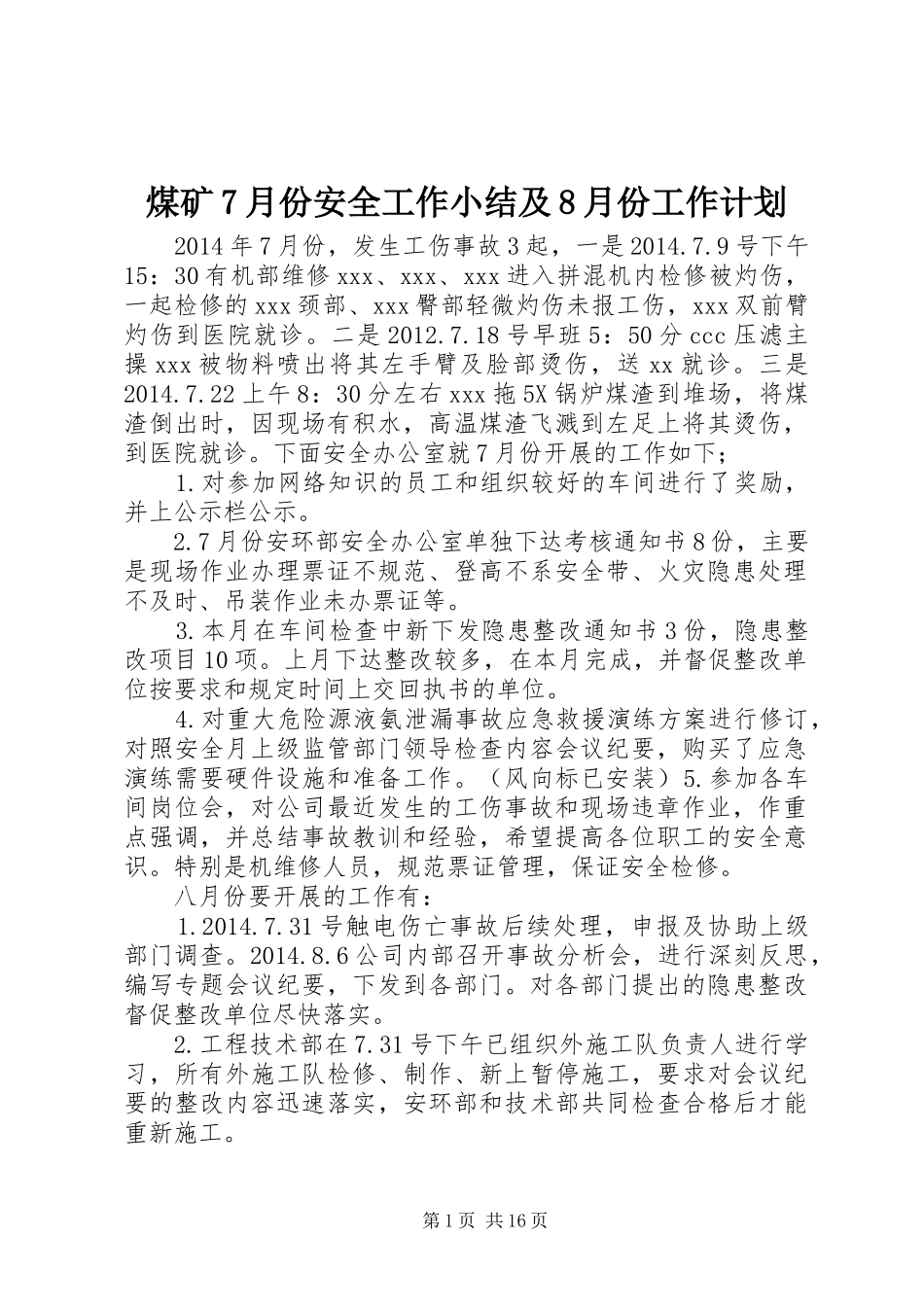 煤矿7月份安全工作小结及8月份工作计划

2014年7月份，发生工伤事故3起，一是2014.7.9号下午15：30有机部维修xxx、xxx、xxx进入拼混机内检修被灼伤，一起检修的xxx颈部、xxx臀部轻微灼伤未报工伤，xxx双前臂灼伤到医院就诊。二是2012.7.18号早班5：50分ccc压滤主操xxx被物料喷出将其左手臂及脸部烫伤，送xx就诊。三是2014.7.22上午8：30分左右xxx拖5X锅炉煤渣到堆场，将煤渣倒出时，因现场有积水，高温煤渣飞溅到左足上将其烫伤，到医院就诊。下面安全办公室就7月份开展的工作如下；

1.对参加网络知识的员工和组织较好的车间进行了奖励，并上公示栏公示。

2.7月份安环部安全办公室单独下达考核通知书8份，主要是现场作业办理票证不规范、登高不系安全带、火灾隐患处理不及时、吊装作业未办票证等。

3.本月在车间检查中新下发隐患整改通知书3份，隐患整改项目10项。上月下达整改较多，在本月完成，并督促整改单位按要求和规定时间上交回执书的单位。

4.对重大危险源液氨泄漏事故应急救援演练方案进行修订，对照安全月上级监管部门领导检查内容会议纪要，购买了应急演练需要硬件设施和准备工作。（风向标已安装）5.参加各车间岗位会，对公司最近发生的工伤事故和现场违章作业，作重点强调，并总结事故教训和经验，希望提高各位职工的安全意识。特别是机维修人员，规范票证管理，保证安全检修。

八月份要开展的工作有：

1.2014.7.31号触电伤亡事故后续处理，申报及协助上级部门调查。2014.8.6公司内部召开事故分析会，进行深刻反思，编写专题会议纪要，下发到各部门。对各部门提出的隐患整改督促整改单位尽快落实。

2.工程技术部在7.31号下午已组织外施工队负责人进行学习，所有外施工队检修、制作、新上暂停施工，要求对会议纪要的整改内容迅速落实，安环部和技术部共同检查合格后才能重新施工。

第1页 共16页